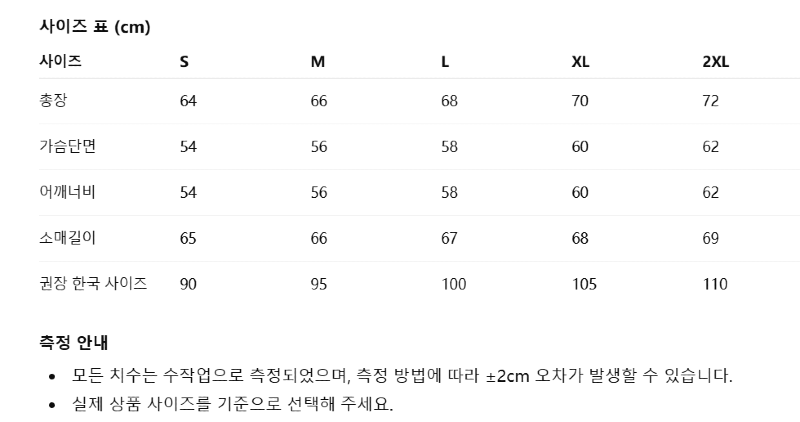 사이즈 표 (cm)

| 사이즈 | S | M | L | XL | 2XL |
|---|---|---|---|---|---|
| 총장 | 64 | 66 | 68 | 70 | 72 |
| 가슴단면 | 54 | 56 | 58 | 60 | 62 |
| 어깨너비 | 54 | 56 | 58 | 60 | 62 |
| 소매길이 | 65 | 66 | 67 | 68 | 69 |
| 권장 한국 사이즈 | 90 | 95 | 100 | 105 | 110 |

측정 안내

• 모든 치수는 수작업으로 측정되었으며, 측정 방법에 따라 ±2cm 오차가 발생할 수 있습니다.
• 실제 상품 사이즈를 기준으로 선택해 주세요.